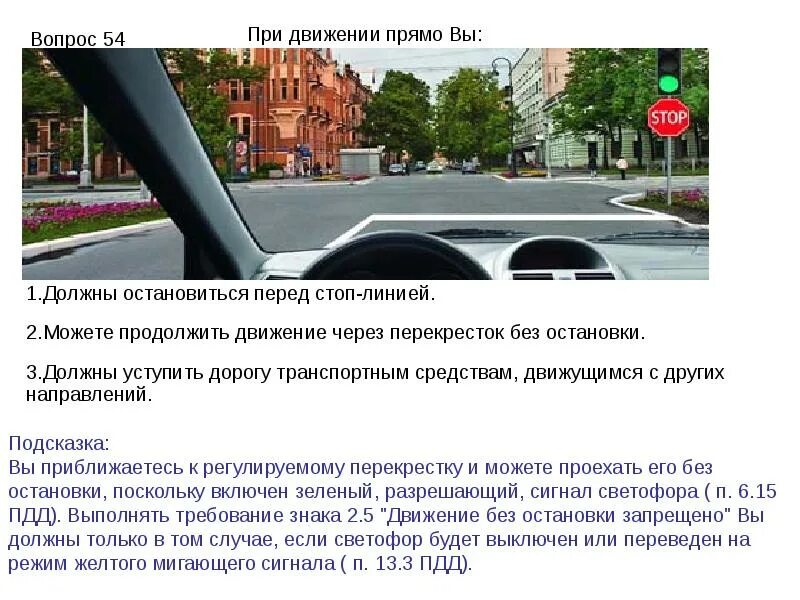 Вопрос 54

При движении прямо Вы:

STOP

1.Должны остановиться перед стоп-линией.

2.Можете продолжить движение через перекресток без остановки.

3.Должны уступить дорогу транспортным средствам, движущимся с других направлений.

Подсказка:
Вы приближаетесь к регулируемому перекрестку и можете проехать его без остановки, поскольку включен зеленый, разрешающий, сигнал светофора ( п. 6.15 ПДД). Выполнять требование знака 2.5 "Движение без остановки запрещено" Вы должны только в том случае, если светофор будет выключен или переведен на режим желтого мигающего сигнала ( п. 13.3 ПДД).